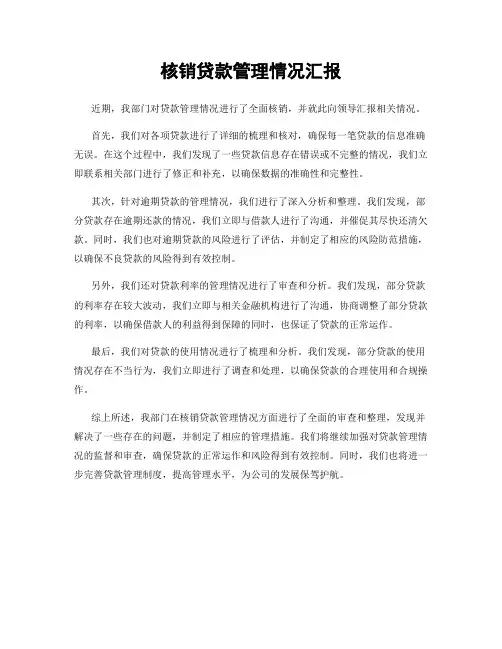 核销贷款管理情况汇报

近期，我部门对贷款管理情况进行了全面核销，并就此向领导汇报相关情况。

首先，我们对各项贷款进行了详细的梳理和核对，确保每一笔贷款的信息准确无误。在这个过程中，我们发现了一些贷款信息存在错误或不完整的情况，我们立即联系相关部门进行了修正和补充，以确保数据的准确性和完整性。

其次，针对逾期贷款的管理情况，我们进行了深入分析和整理。我们发现，部分贷款存在逾期还款的情况，我们立即与借款人进行了沟通，并催促其尽快还清欠款。同时，我们也对逾期贷款的风险进行了评估，并制定了相应的风险防范措施，以确保不良贷款的风险得到有效控制。

另外，我们还对贷款利率的管理情况进行了审查和分析。我们发现，部分贷款的利率存在较大波动，我们立即与相关金融机构进行了沟通，协商调整了部分贷款的利率，以确保借款人的利益得到保障的同时，也保证了贷款的正常运作。

最后，我们对贷款的使用情况进行了梳理和分析。我们发现，部分贷款的使用情况存在不当行为，我们立即进行了调查和处理，以确保贷款的合理使用和合规操作。

综上所述，我部门在核销贷款管理情况方面进行了全面的审查和整理，发现并解决了一些存在的问题，并制定了相应的管理措施。我们将继续加强对贷款管理情况的监督和审查，确保贷款的正常运作和风险得到有效控制。同时，我们也将进一步完善贷款管理制度，提高管理水平，为公司的发展保驾护航。